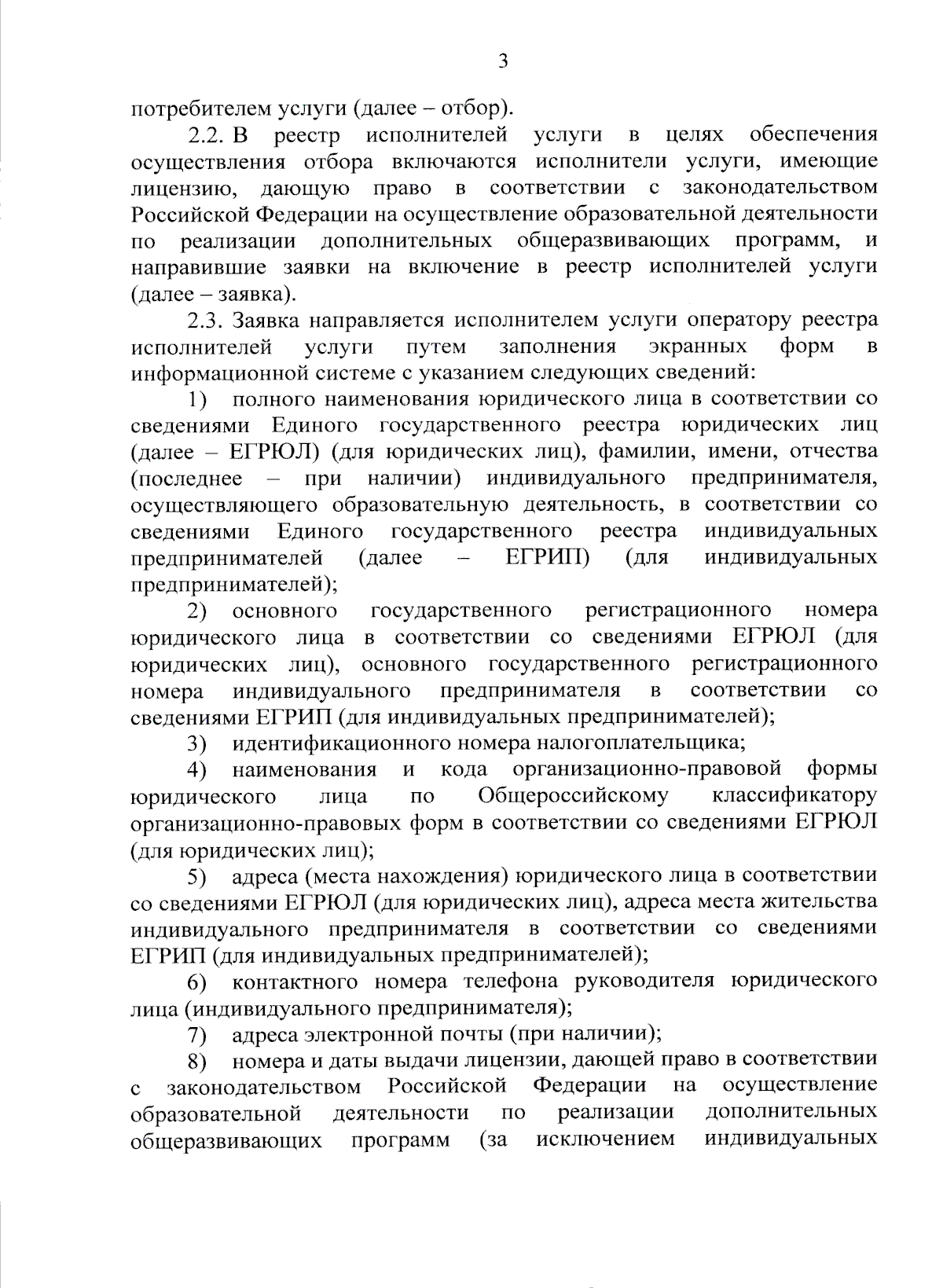 3

потребителем услуги (далее – отбор).

2.2. В реестр исполнителей услуги в целях обеспечения осуществления отбора включаются исполнители услуги, имеющие лицензию, дающую право в соответствии с законодательством Российской Федерации на осуществление образовательной деятельности по реализации дополнительных общеразвивающих программ, и направившие заявки на включение в реестр исполнителей услуги (далее – заявка).

2.3. Заявка направляется исполнителем услуги оператору реестра исполнителей услуги путем заполнения экранных форм в информационной системе с указанием следующих сведений:

1) полного наименования юридического лица в соответствии со сведениями Единого государственного реестра юридических лиц (далее – ЕГРЮЛ) (для юридических лиц), фамилии, имени, отчества (последнее – при наличии) индивидуального предпринимателя, осуществляющего образовательную деятельность, в соответствии со сведениями Единого государственного реестра индивидуальных предпринимателей (далее – ЕГРИП) (для индивидуальных предпринимателей);

2) основного государственного регистрационного номера юридического лица в соответствии со сведениями ЕГРЮЛ (для юридических лиц), основного государственного регистрационного номера индивидуального предпринимателя в соответствии со сведениями ЕГРИП (для индивидуальных предпринимателей);

3) идентификационного номера налогоплательщика;

4) наименования и кода организационно-правовой формы юридического лица по Общероссийскому классификатору организационно-правовых форм в соответствии со сведениями ЕГРЮЛ (для юридических лиц);

5) адреса (места нахождения) юридического лица в соответствии со сведениями ЕГРЮЛ (для юридических лиц), адреса места жительства индивидуального предпринимателя в соответствии со сведениями ЕГРИП (для индивидуальных предпринимателей);

6) контактного номера телефона руководителя юридического лица (индивидуального предпринимателя);

7) адреса электронной почты (при наличии);

8) номера и даты выдачи лицензии, дающей право в соответствии с законодательством Российской Федерации на осуществление образовательной деятельности по реализации дополнительных общеразвивающих программ (за исключением индивидуальных